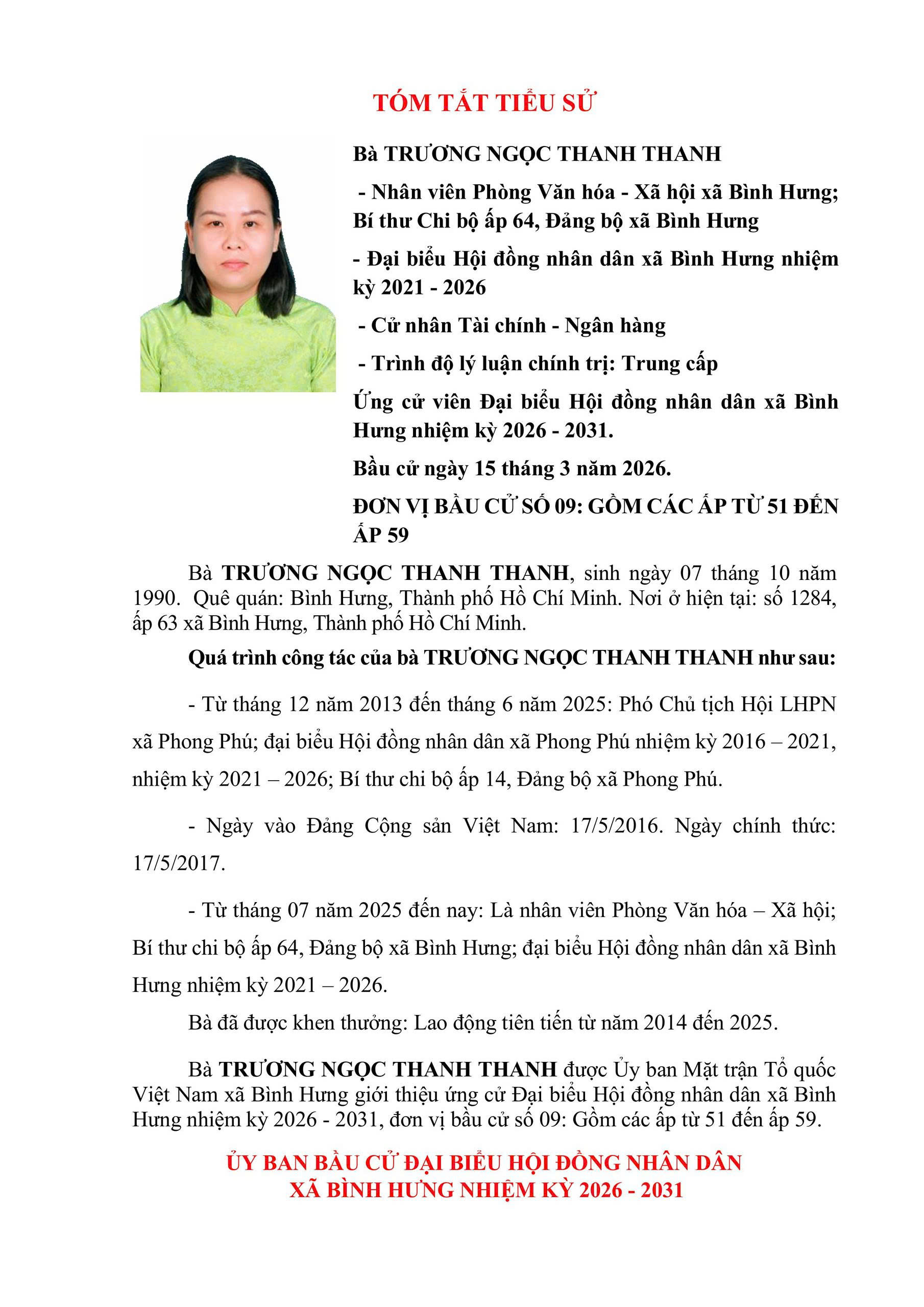 TÓM TẮT TIỂU SỬ

Bà TRƯƠNG NGỌC THANH THANH

- Nhân viên Phòng Văn hóa - Xã hội xã Bình Hưng; Bí thư Chi bộ ấp 64, Đảng bộ xã Bình Hưng

- Đại biểu Hội đồng nhân dân xã Bình Hưng nhiệm kỳ 2021 - 2026

- Cử nhân Tài chính - Ngân hàng

- Trình độ lý luận chính trị: Trung cấp

Ứng cử viên Đại biểu Hội đồng nhân dân xã Bình Hưng nhiệm kỳ 2026 - 2031.

Bầu cử ngày 15 tháng 3 năm 2026.

ĐƠN VỊ BẦU CỬ SỐ 09: GỒM CÁC ẤP TỪ 51 ĐẾN ẤP 59

Bà TRƯƠNG NGỌC THANH THANH, sinh ngày 07 tháng 10 năm 1990. Quê quán: Bình Hưng, Thành phố Hồ Chí Minh. Nơi ở hiện tại: số 1284, ấp 63 xã Bình Hưng, Thành phố Hồ Chí Minh.

Quá trình công tác của bà TRƯƠNG NGỌC THANH THANH như sau:

- Từ tháng 12 năm 2013 đến tháng 6 năm 2025: Phó Chủ tịch Hội LHPN xã Phong Phú; đại biểu Hội đồng nhân dân xã Phong Phú nhiệm kỳ 2016 – 2021, nhiệm kỳ 2021 – 2026; Bí thư chi bộ ấp 14, Đảng bộ xã Phong Phú.

- Ngày vào Đảng Cộng sản Việt Nam: 17/5/2016. Ngày chính thức: 17/5/2017.

- Từ tháng 07 năm 2025 đến nay: Là nhân viên Phòng Văn hóa – Xã hội; Bí thư chi bộ ấp 64, Đảng bộ xã Bình Hưng; đại biểu Hội đồng nhân dân xã Bình Hưng nhiệm kỳ 2021 – 2026.

Bà đã được khen thưởng: Lao động tiên tiến từ năm 2014 đến 2025.

Bà TRƯƠNG NGỌC THANH THANH được Ủy ban Mặt trận Tổ quốc Việt Nam xã Bình Hưng giới thiệu ứng cử Đại biểu Hội đồng nhân dân xã Bình Hưng nhiệm kỳ 2026 - 2031, đơn vị bầu cử số 09: Gồm các ấp từ 51 đến ấp 59.

ỦY BAN BẦU CỬ ĐẠI BIỂU HỘI ĐỒNG NHÂN DÂN XÃ BÌNH HƯNG NHIỆM KỲ 2026 - 2031